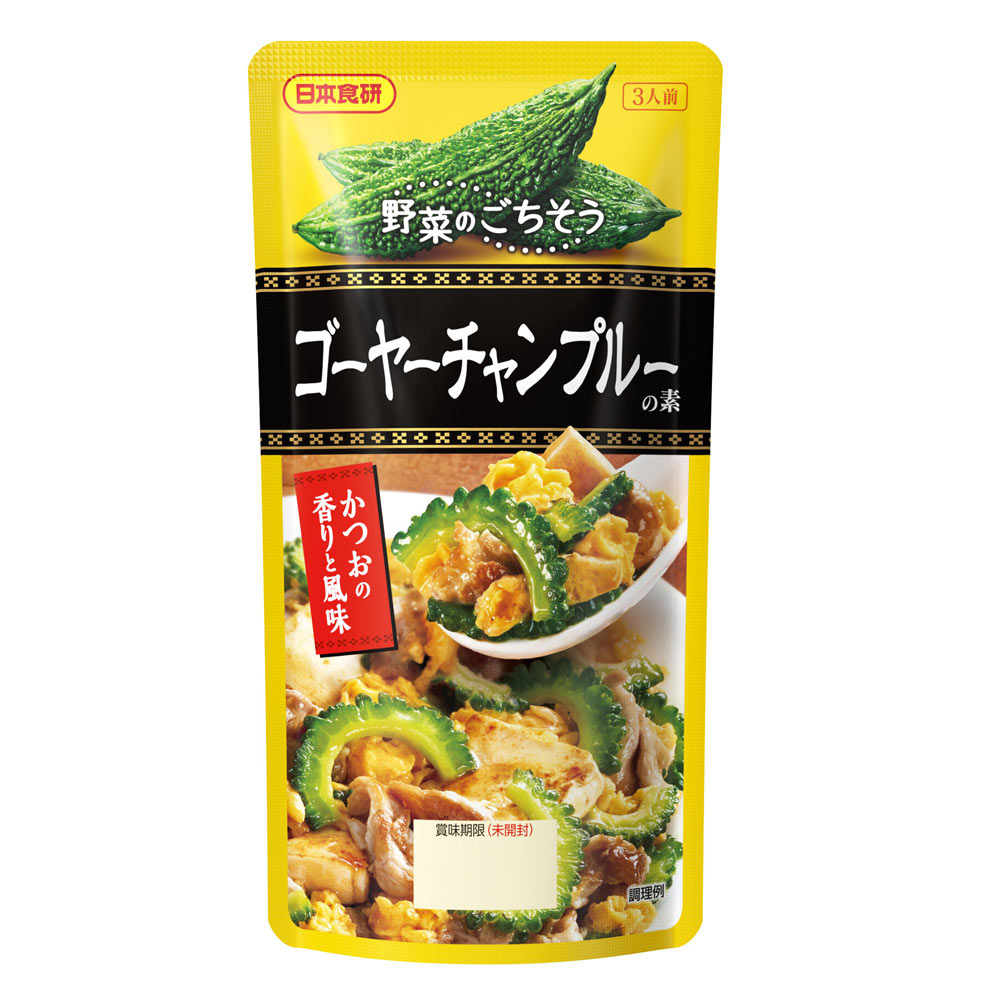 日本食研

3人前

野菜のごちそう

ゴーヤーチャンプルーの素

かつおの香りと風味

賞味期限(未開封)

調理例